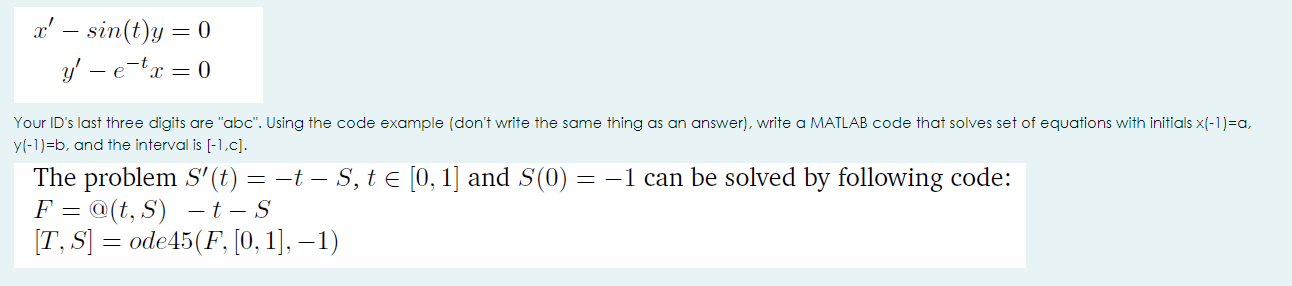 $x' - sin(t)y = 0$
$y' - e^{-t}x = 0$

Your ID's last three digits are "abc". Using the code example (don't write the same thing as an answer), write a MATLAB code that solves set of equations with initials x(-1)=a, y(-1)=b, and the interval is [-1,c].

The problem $S'(t) = -t - S$, $t \in [0, 1]$ and $S(0) = -1$ can be solved by following code:
$F = @(t, S) \quad -t - S$
$[T, S] = ode45(F, [0, 1], -1)$